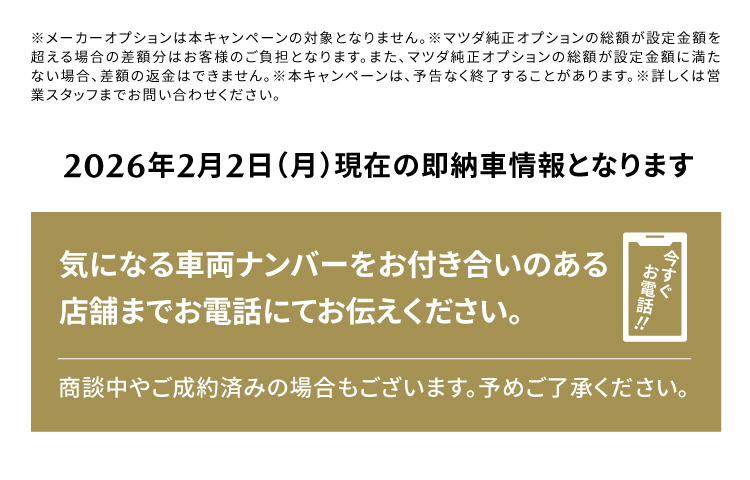 ※メーカーオプションは本キャンペーンの対象となりません。※マツダ純正オプションの総額が設定金額を超える場合の差額分はお客様のご負担となります。また、マツダ純正オプションの総額が設定金額に満たない場合、差額の返金はできません。※本キャンペーンは、予告なく終了することがあります。※詳しくは営業スタッフまでお問い合わせください。

2026年2月2日（月）現在の即納車情報となります

気になる車両ナンバーをお付き合いのある店舗までお電話にてお伝えください。

今すぐお電話!!

商談中やご成約済みの場合もございます。予めご了承ください。